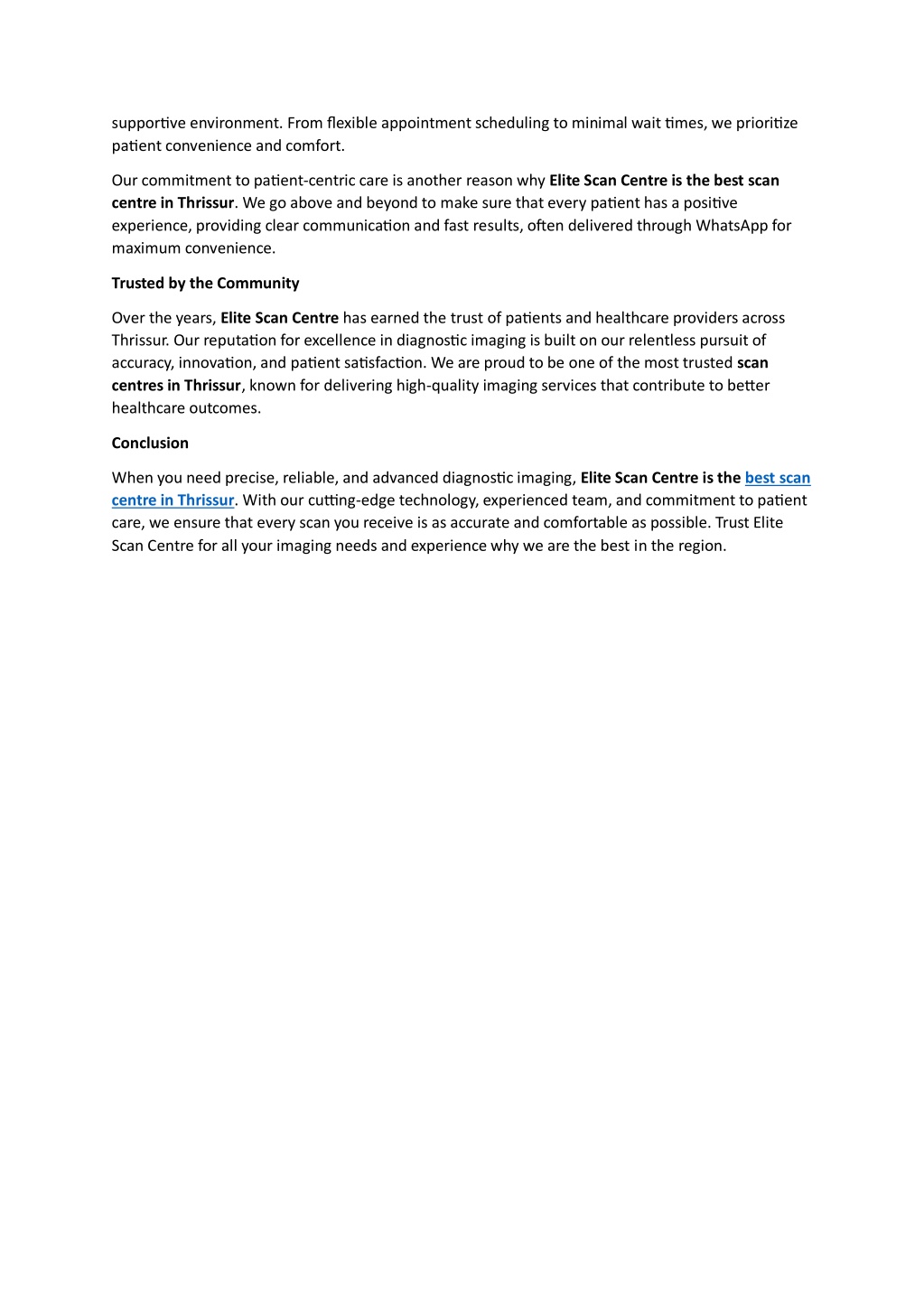 supportive environment. From flexible appointment scheduling to minimal wait times, we prioritize patient convenience and comfort.

Our commitment to patient-centric care is another reason why Elite Scan Centre is the best scan centre in Thrissur. We go above and beyond to make sure that every patient has a positive experience, providing clear communication and fast results, often delivered through WhatsApp for maximum convenience.

Trusted by the Community

Over the years, Elite Scan Centre has earned the trust of patients and healthcare providers across Thrissur. Our reputation for excellence in diagnostic imaging is built on our relentless pursuit of accuracy, innovation, and patient satisfaction. We are proud to be one of the most trusted scan centres in Thrissur, known for delivering high-quality imaging services that contribute to better healthcare outcomes.

Conclusion

When you need precise, reliable, and advanced diagnostic imaging, Elite Scan Centre is the best scan centre in Thrissur. With our cutting-edge technology, experienced team, and commitment to patient care, we ensure that every scan you receive is as accurate and comfortable as possible. Trust Elite Scan Centre for all your imaging needs and experience why we are the best in the region.